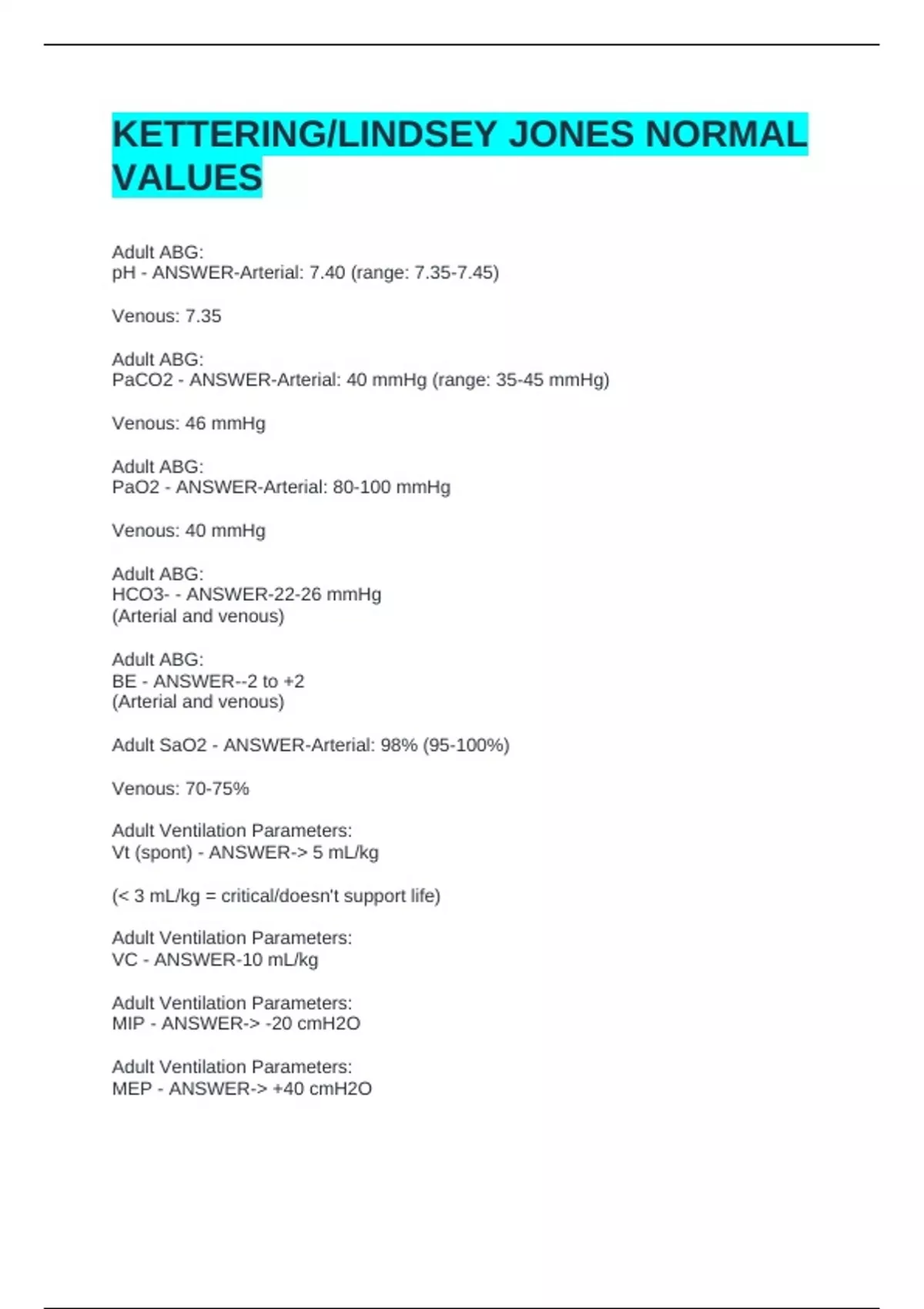 KETTERING/LINDSEY JONES NORMAL VALUES

Adult ABG:
pH - ANSWER-Arterial: 7.40 (range: 7.35-7.45)

Venous: 7.35

Adult ABG:
PaCO2 - ANSWER-Arterial: 40 mmHg (range: 35-45 mmHg)

Venous: 46 mmHg

Adult ABG:
PaO2 - ANSWER-Arterial: 80-100 mmHg

Venous: 40 mmHg

Adult ABG:
HCO3- - ANSWER-22-26 mmHg
(Arterial and venous)

Adult ABG:
BE - ANSWER--2 to +2
(Arterial and venous)

Adult SaO2 - ANSWER-Arterial: 98% (95-100%)

Venous: 70-75%

Adult Ventilation Parameters:
Vt (spont) - ANSWER-> 5 mL/kg

(< 3 mL/kg = critical/doesn't support life)

Adult Ventilation Parameters:
VC - ANSWER-10 mL/kg

Adult Ventilation Parameters:
MIP - ANSWER-> -20 cmH2O

Adult Ventilation Parameters:
MEP - ANSWER-> +40 cmH2O